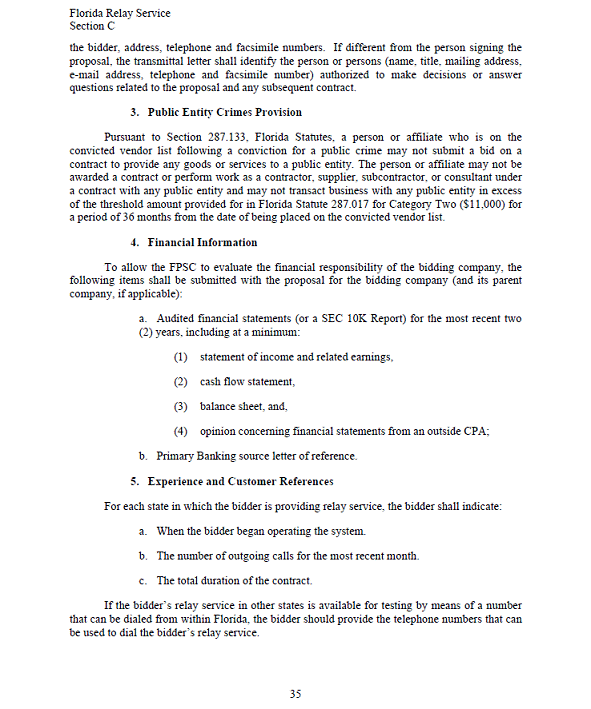 Florida Relay Service
Section C

the bidder, address, telephone and facsimile numbers. If different from the person signing the proposal, the transmittal letter shall identify the person or persons (name, title, mailing address, e-mail address, telephone and facsimile number) authorized to make decisions or answer questions related to the proposal and any subsequent contract.

3. Public Entity Crimes Provision

Pursuant to Section 287.133, Florida Statutes, a person or affiliate who is on the convicted vendor list following a conviction for a public crime may not submit a bid on a contract to provide any goods or services to a public entity. The person or affiliate may not be awarded a contract or perform work as a contractor, supplier, subcontractor, or consultant under a contract with any public entity and may not transact business with any public entity in excess of the threshold amount provided for in Florida Statute 287.017 for Category Two ($11,000) for a period of 36 months from the date of being placed on the convicted vendor list.

4. Financial Information

To allow the FPSC to evaluate the financial responsibility of the bidding company, the following items shall be submitted with the proposal for the bidding company (and its parent company, if applicable):

a. Audited financial statements (or a SEC 10K Report) for the most recent two (2) years, including at a minimum:

(1) statement of income and related earnings,

(2) cash flow statement,

(3) balance sheet, and,

(4) opinion concerning financial statements from an outside CPA;

b. Primary Banking source letter of reference.

5. Experience and Customer References

For each state in which the bidder is providing relay service, the bidder shall indicate:

a. When the bidder began operating the system.

b. The number of outgoing calls for the most recent month.

c. The total duration of the contract.

If the bidder's relay service in other states is available for testing by means of a number that can be dialed from within Florida, the bidder should provide the telephone numbers that can be used to dial the bidder's relay service.

35